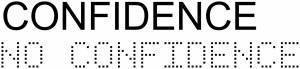 CONFIDENCE
NO CONFIDENCE